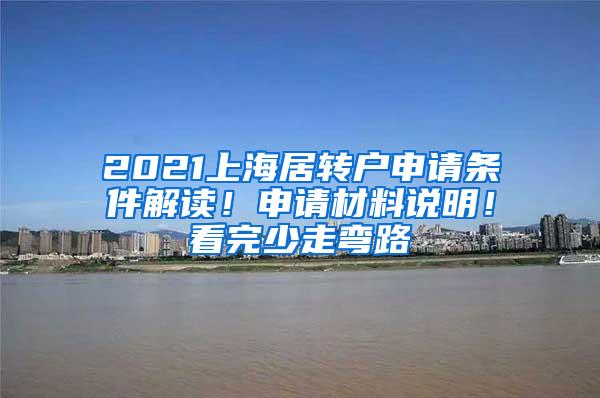 2021上海居转户申请条件解读！申请材料说明！看完少走弯路